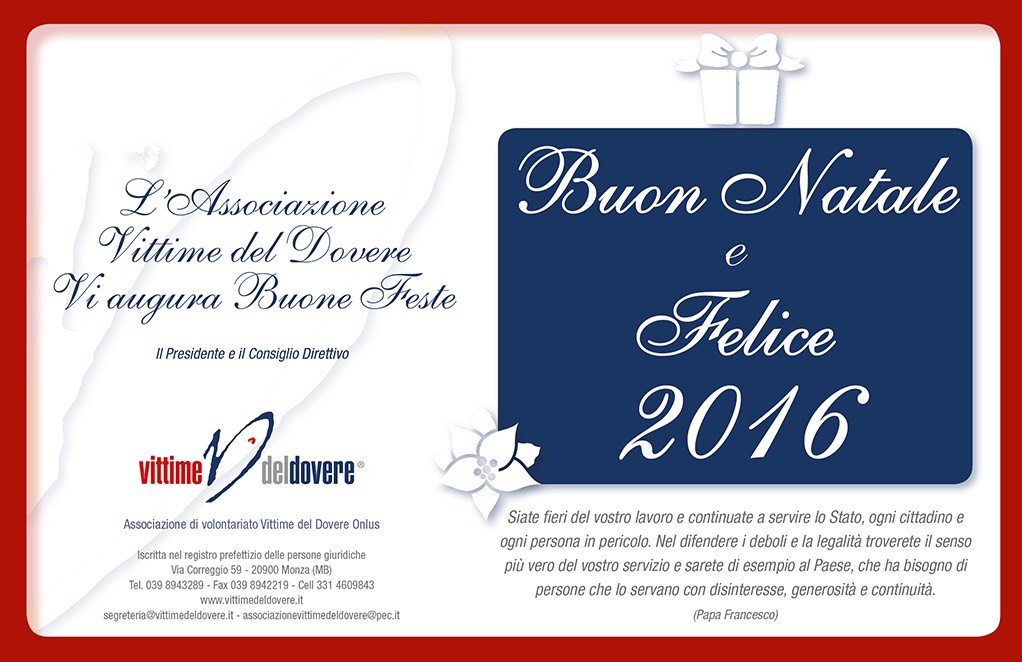 L'Associazione
Vittime del Dovere
Vi augura Buone Feste

Il Presidente e il Consiglio Direttivo

vittime del dovere®

Associazione di volontariato Vittime del Dovere Onlus

Iscritta nel registro prefettizio delle persone giuridiche
Via Correggio 59 - 20900 Monza (MB)
Tel. 039 8943289 - Fax 039 8942219 - Cell 331 4609843
www.vittimedeldovere.it
segreteria@vittimedeldovere.it - associazionevittimedeldovere@pec.it

Buon Natale
e
Felice
2016

Siate fieri del vostro lavoro e continuate a servire lo Stato, ogni cittadino e ogni persona in pericolo. Nel difendere i deboli e la legalità troverete il senso più vero del vostro servizio e sarete di esempio al Paese, che ha bisogno di persone che lo servano con disinteresse, generosità e continuità.

(Papa Francesco)